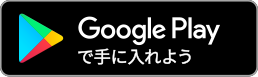 Google Play
で手に入れよう